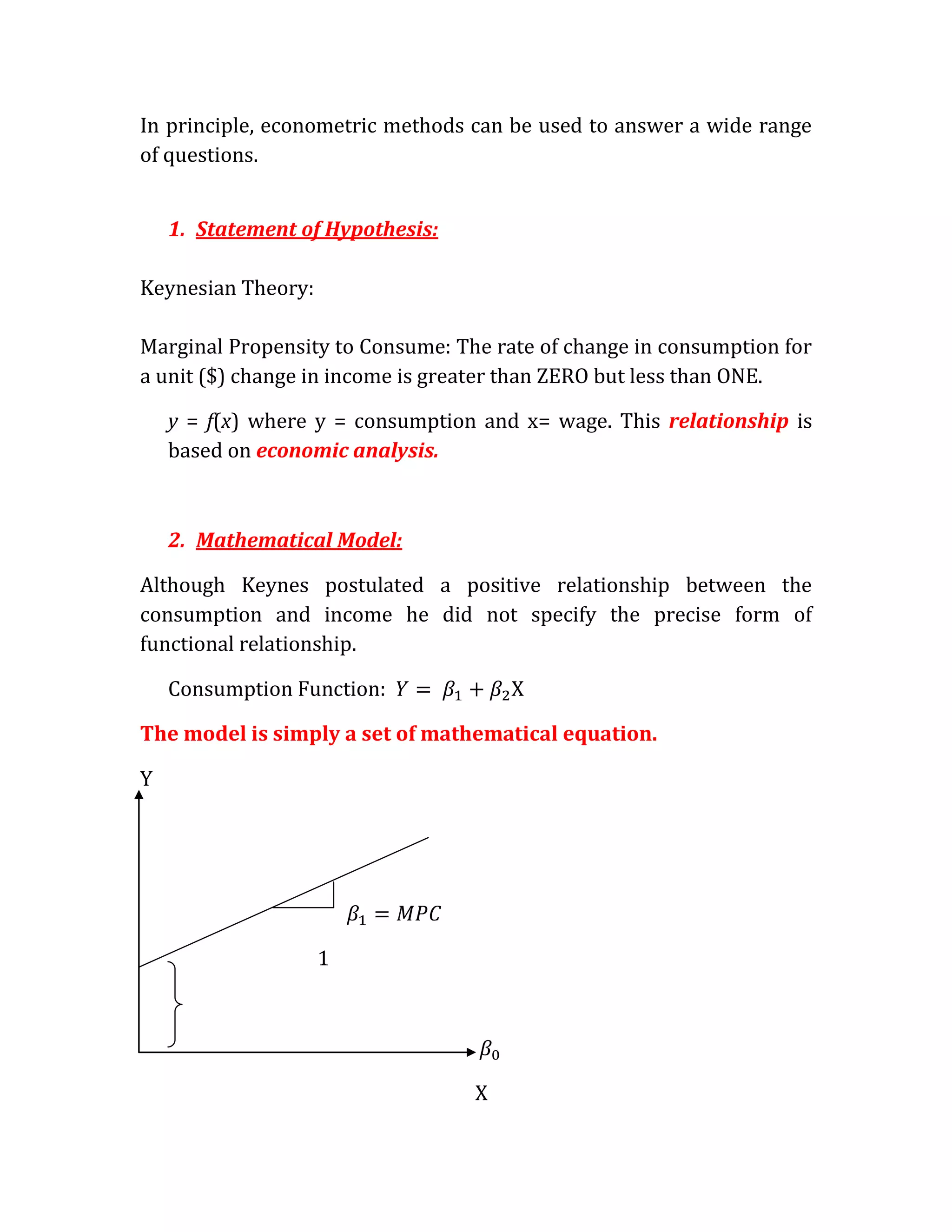 In principle, econometric methods can be used to answer a wide range of questions.

1. Statement of Hypothesis:

Keynesian Theory:

Marginal Propensity to Consume: The rate of change in consumption for a unit ($) change in income is greater than ZERO but less than ONE.

$y = f(x)$ where y = consumption and x= wage. This relationship is based on economic analysis.

2. Mathematical Model:

Although Keynes postulated a positive relationship between the consumption and income he did not specify the precise form of functional relationship.

Consumption Function: $Y = \beta_1 + \beta_2 X$

The model is simply a set of mathematical equation.

Y

$\beta_1 = MPC$

1

$\beta_0$

X